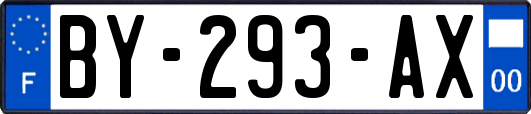 F
BY-293-AX
00